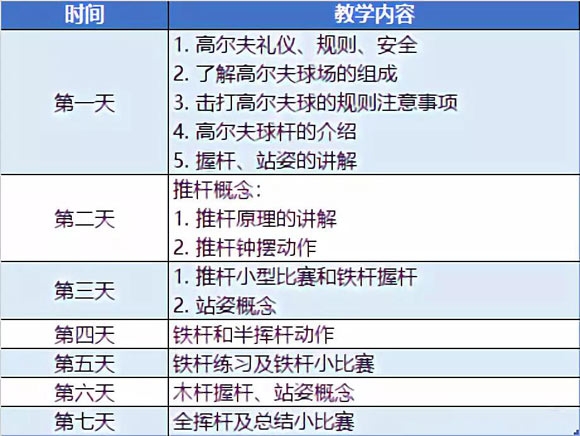 | 时间 | 教学内容 |
|---|---|
| 第一天 | 1.高尔夫礼仪、规则、安全 2.了解高尔夫球场的组成 3.击打高尔夫球的规则注意事项 4.高尔夫球杆的介绍 5.握杆、站姿的讲解 |
| 第二天 | 推杆概念: 1.推杆原理的讲解 2.推杆钟摆动作 |
| 第三天 | 1.推杆小型比赛和铁杆握杆 2.站姿概念 |
| 第四天 | 铁杆和半挥杆动作 |
| 第五天 | 铁杆练习及铁杆小比赛 |
| 第六天 | 木杆握杆、站姿概念 |
| 第七天 | 全挥杆及总结小比赛 |